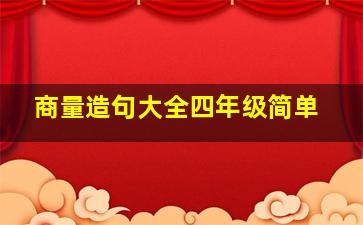 商量造句大全四年级简单